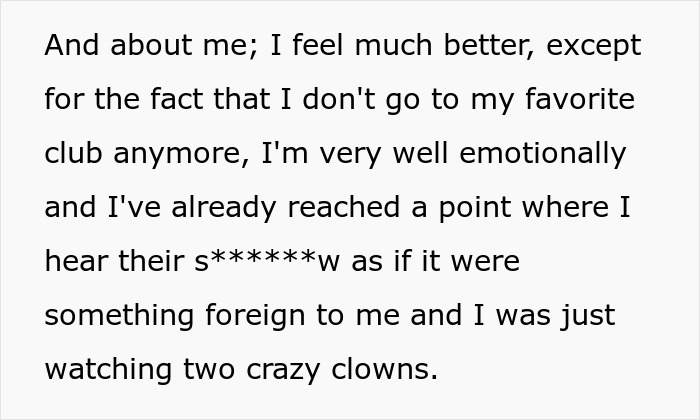 And about me; I feel much better, except for the fact that I don't go to my favorite club anymore, I'm very well emotionally and I've already reached a point where I hear their s******w as if it were something foreign to me and I was just watching two crazy clowns.